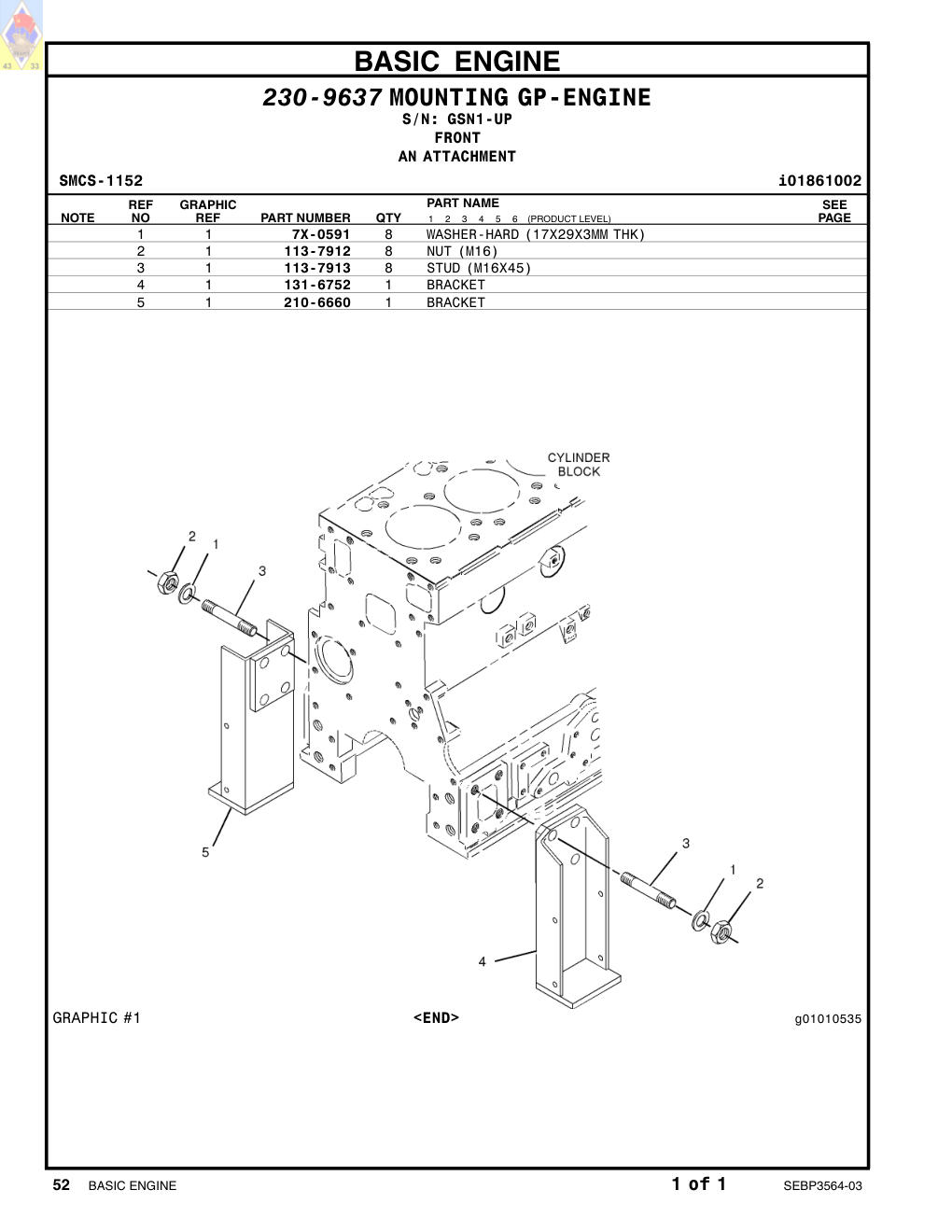 43 33

BASIC ENGINE

230-9637 MOUNTING GP-ENGINE
S/N: GSN1-UP
FRONT
AN ATTACHMENT

SMCS-1152 i01861002

| NOTE | REF NO | GRAPHIC REF | PART NUMBER | QTY | PART NAME 1 2 3 4 5 6 (PRODUCT LEVEL) | SEE PAGE |
|---|---|---|---|---|---|---|
| | 1 | 1 | 7X-0591 | 8 | WASHER-HARD (17X29X3MM THK) | |
| | 2 | 1 | 113-7912 | 8 | NUT (M16) | |
| | 3 | 1 | 113-7913 | 8 | STUD (M16X45) | |
| | 4 | 1 | 131-6752 | 1 | BRACKET | |
| | 5 | 1 | 210-6660 | 1 | BRACKET | |

CYLINDER BLOCK

2 1 3 5 3 1 2 4

GRAPHIC #1 <END> g01010535

52 BASIC ENGINE 1 of 1 SEBP3564-03